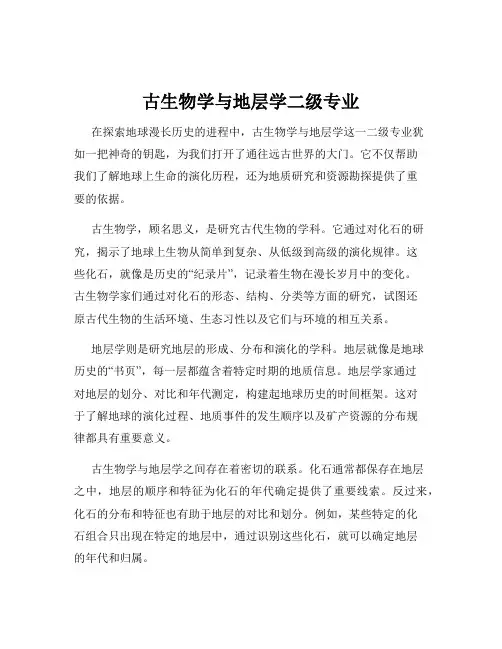 古生物学与地层学二级专业

在探索地球漫长历史的进程中，古生物学与地层学这一二级专业犹如一把神奇的钥匙，为我们打开了通往远古世界的大门。它不仅帮助我们了解地球上生命的演化历程，还为地质研究和资源勘探提供了重要的依据。

古生物学，顾名思义，是研究古代生物的学科。它通过对化石的研究，揭示了地球上生物从简单到复杂、从低级到高级的演化规律。这些化石，就像是历史的“纪录片”，记录着生物在漫长岁月中的变化。古生物学家们通过对化石的形态、结构、分类等方面的研究，试图还原古代生物的生活环境、生态习性以及它们与环境的相互关系。

地层学则是研究地层的形成、分布和演化的学科。地层就像是地球历史的“书页”，每一层都蕴含着特定时期的地质信息。地层学家通过对地层的划分、对比和年代测定，构建起地球历史的时间框架。这对于了解地球的演化过程、地质事件的发生顺序以及矿产资源的分布规律都具有重要意义。

古生物学与地层学之间存在着密切的联系。化石通常都保存在地层之中，地层的顺序和特征为化石的年代确定提供了重要线索。反过来，化石的分布和特征也有助于地层的对比和划分。例如，某些特定的化石组合只出现在特定的地层中，通过识别这些化石，就可以确定地层的年代和归属。